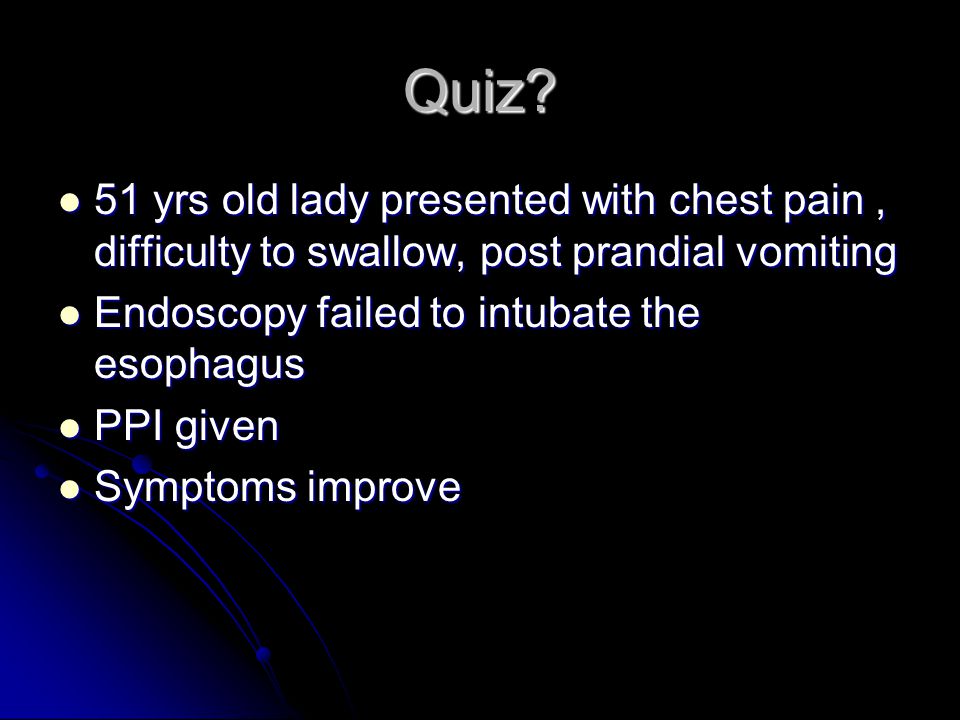 Quiz?

- 51 yrs old lady presented with chest pain , difficulty to swallow, post prandial vomiting
- Endoscopy failed to intubate the esophagus
- PPI given
- Symptoms improve